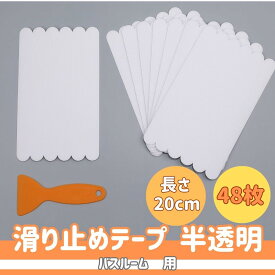 長さ
20cm

48枚

滑り止めテープ 半透明

バスルーム 用